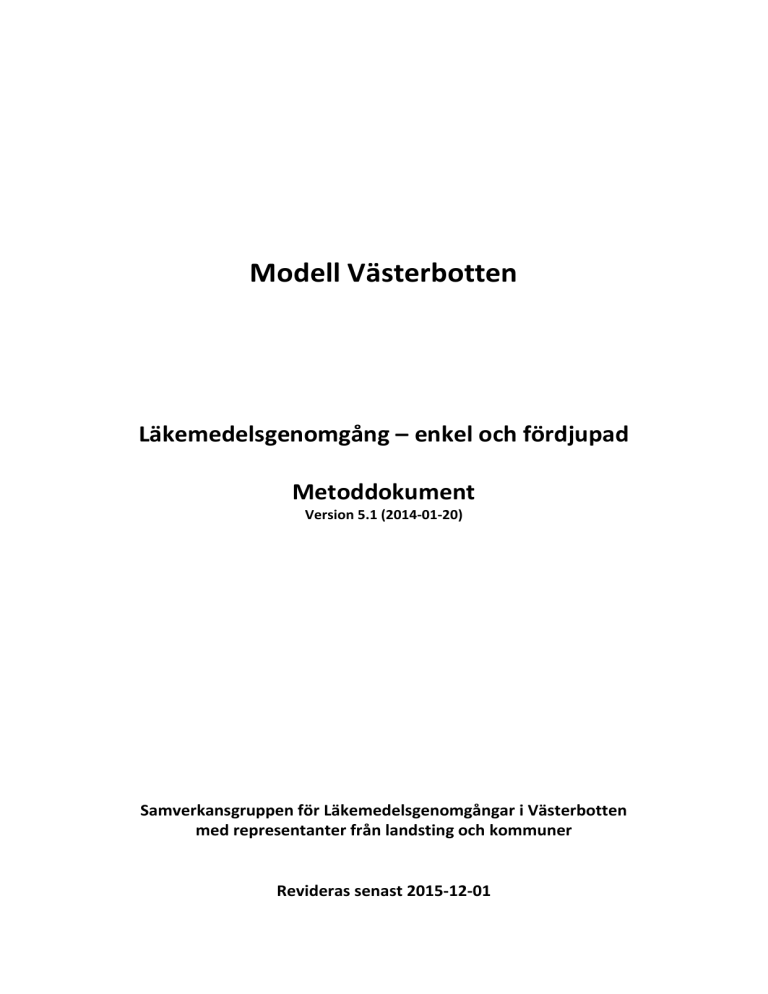 Modell Västerbotten

Läkemedelsgenomgång – enkel och fördjupad

Metoddokument

Version 5.1 (2014-01-20)

Samverkansgruppen för Läkemedelsgenomgångar i Västerbotten med representanter från landsting och kommuner

Revideras senast 2015-12-01